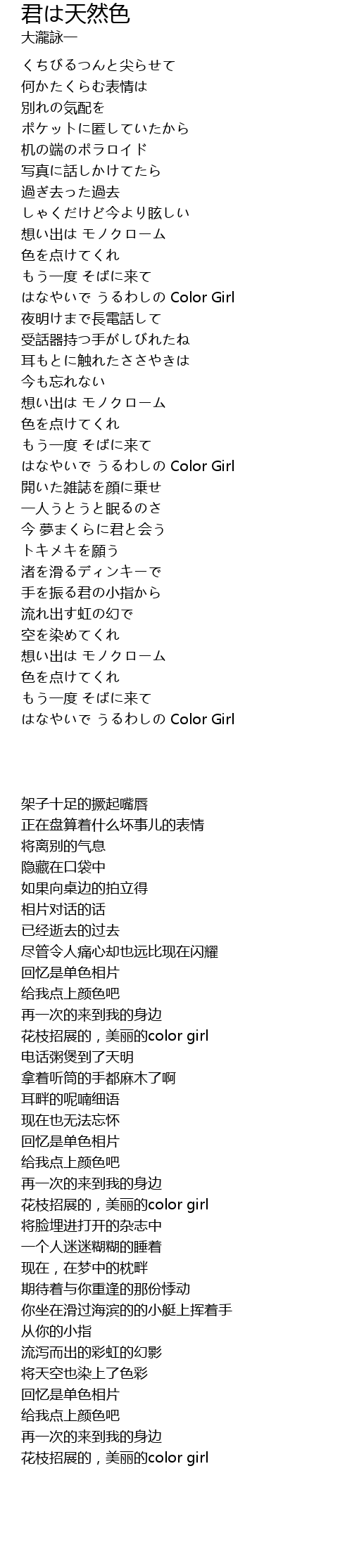 君は天然色
大瀧詠一

くちびるつんと尖らせて
何かたくらむ表情は
別れの気配を
ポケットに匿していたから
机の端のポラロイド
写真に話しかけてたら
過ぎ去った過去
しゃくだけど今より眩しい
想い出は モノクローム
色を点けてくれ
もう一度 そばに来て
はなやいで うるわしの Color Girl
夜明けまで長電話して
受話器持つ手がしびれたね
耳もとに触れたささやきは
今も忘れない
想い出は モノクローム
色を点けてくれ
もう一度 そばに来て
はなやいで うるわしの Color Girl
開いた雑誌を顔に乗せ
一人うとうと眠るのさ
今 夢まくらに君と会う
トキメキを願う
渚を滑るディンキーで
手を振る君の小指から
流れ出す虹の幻で
空を染めてくれ
想い出は モノクローム
色を点けてくれ
もう一度 そばに来て
はなやいで うるわしの Color Girl

架子十足的撅起嘴唇
正在盘算着什么坏事儿的表情
将离别的气息
隐藏在口袋中
如果向桌边的拍立得
相片对话的话
已经逝去的过去
尽管令人痛心却也远比现在闪耀
回忆是单色相片
给我点上颜色吧
再一次的来到我的身边
花枝招展的，美丽的color girl
电话粥煲到了天明
拿着听筒的手都麻木了啊
耳畔的呢喃细语
现在也无法忘怀
回忆是单色相片
给我点上颜色吧
再一次的来到我的身边
花枝招展的，美丽的color girl
将脸埋进打开的杂志中
一个人迷迷糊糊的睡着
现在，在梦中的枕畔
期待着与你重逢的那份悸动
你坐在滑过海滨的的小艇上挥着手
从你的小指
流泻而出的彩虹的幻影
将天空也染上了色彩
回忆是单色相片
给我点上颜色吧
再一次的来到我的身边
花枝招展的，美丽的color girl